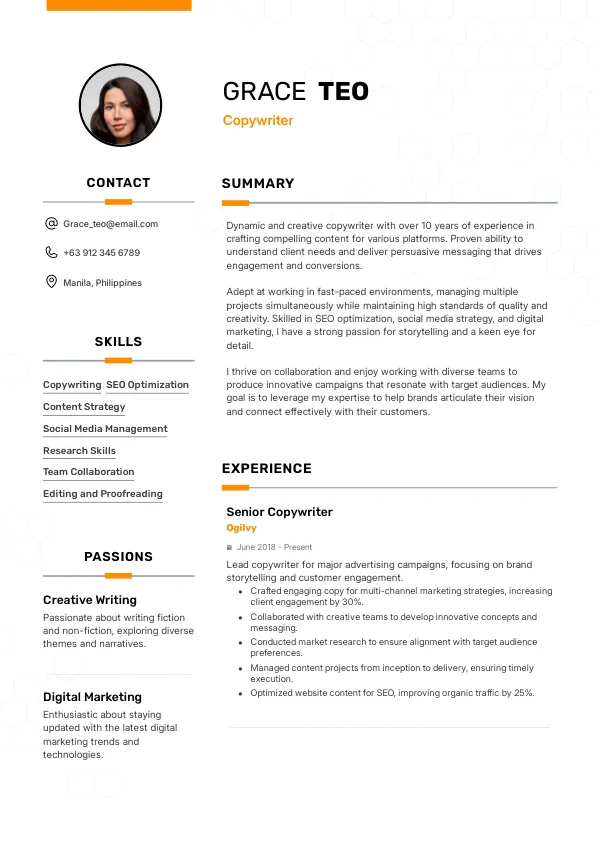 GRACE TEO
Copywriter

CONTACT

Grace_teo@email.com

+63 912 345 6789

Manila, Philippines

SKILLS

Copywriting
SEO Optimization
Content Strategy
Social Media Management
Research Skills
Team Collaboration
Editing and Proofreading

PASSIONS

Creative Writing
Passionate about writing fiction and non-fiction, exploring diverse themes and narratives.

Digital Marketing
Enthusiastic about staying updated with the latest digital marketing trends and technologies.

SUMMARY

Dynamic and creative copywriter with over 10 years of experience in crafting compelling content for various platforms. Proven ability to understand client needs and deliver persuasive messaging that drives engagement and conversions.

Adept at working in fast-paced environments, managing multiple projects simultaneously while maintaining high standards of quality and creativity. Skilled in SEO optimization, social media strategy, and digital marketing, I have a strong passion for storytelling and a keen eye for detail.

I thrive on collaboration and enjoy working with diverse teams to produce innovative campaigns that resonate with target audiences. My goal is to leverage my expertise to help brands articulate their vision and connect effectively with their customers.

EXPERIENCE

Senior Copywriter
Ogilvy
June 2018 - Present
Lead copywriter for major advertising campaigns, focusing on brand storytelling and customer engagement.
• Crafted engaging copy for multi-channel marketing strategies, increasing client engagement by 30%.
• Collaborated with creative teams to develop innovative concepts and messaging.
• Conducted market research to ensure alignment with target audience preferences.
• Managed content projects from inception to delivery, ensuring timely execution.
• Optimized website content for SEO, improving organic traffic by 25%.